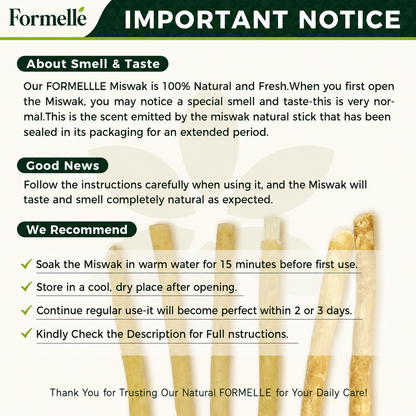 Formellé

IMPORTANT NOTICE

About Smell & Taste

Our FORMELLLE Miswak is 100% Natural and Fresh.When you first open the Miswak, you may notice a special smell and taste-this is very normal.This is the scent emitted by the miswak natural stick that has been sealed in its packaging for an extended period.

Good News

Follow the instructions carefully when using it, and the Miswak will taste and smell completely natural as expected.

We Recommend

✓ Soak the Miswak in warm water for 15 minutes before first use.

✓ Store in a cool, dry place after opening.

✓ Continue regular use-it will become perfect within 2 or 3 days.

✓ Kindly Check the Description for Full nstructions.

Thank You for Trusting Our Natural FORMELLE for Your Daily Care!